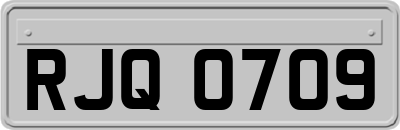 RJQ 0709